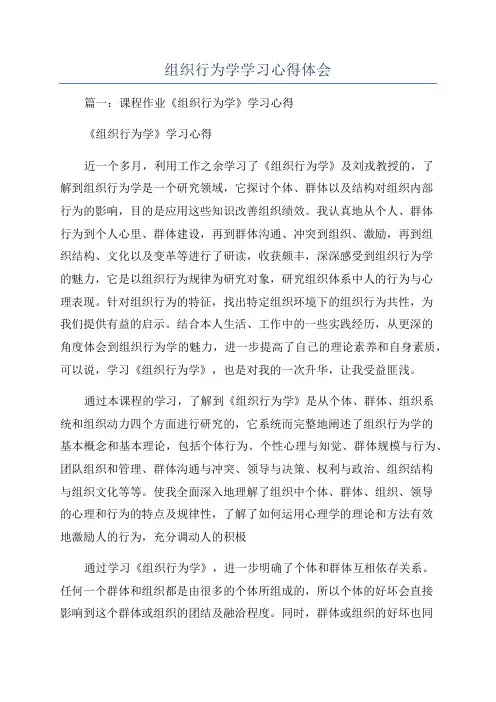 组织行为学学习心得体会

篇一：课程作业《组织行为学》学习心得

《组织行为学》学习心得

近一个多月，利用工作之余学习了《组织行为学》及刘戎教授的，了解到组织行为学是一个研究领域，它探讨个体、群体以及结构对组织内部行为的影响，目的是应用这些知识改善组织绩效。我认真地从个人、群体行为到个人心里、群体建设，再到群体沟通、冲突到组织、激励，再到组织结构、文化以及变革等进行了研读，收获颇丰，深深感受到组织行为学的魅力，它是以组织行为规律为研究对象，研究组织体系中人的行为与心理表现。针对组织行为的特征，找出特定组织环境下的组织行为共性，为我们提供有益的启示。结合本人生活、工作中的一些实践经历，从更深的角度体会到组织行为学的魅力，进一步提高了自己的理论素养和自身素质，可以说，学习《组织行为学》，也是对我的一次升华，让我受益匪浅。

通过本课程的学习，了解到《组织行为学》是从个体、群体、组织系统和组织动力四个方面进行研究的，它系统而完整地阐述了组织行为学的基本概念和基本理论，包括个体行为、个性心理与知觉、群体规模与行为、团队组织和管理、群体沟通与冲突、领导与决策、权利与政治、组织结构与组织文化等等。使我全面深入地理解了组织中个体、群体、组织、领导的心理和行为的特点及规律性，了解了如何运用心理学的理论和方法有效地激励人的行为，充分调动人的积极

通过学习《组织行为学》，进一步明确了个体和群体互相依存关系。任何一个群体和组织都是由很多的个体所组成的，所以个体的好坏会直接影响到这个群体或组织的团结及融洽程度。同时，群体或组织的好坏也同